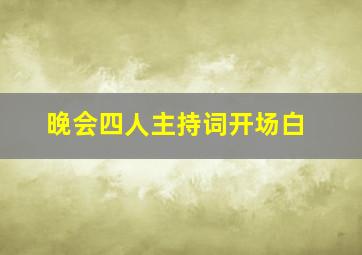 晚会四人主持词开场白